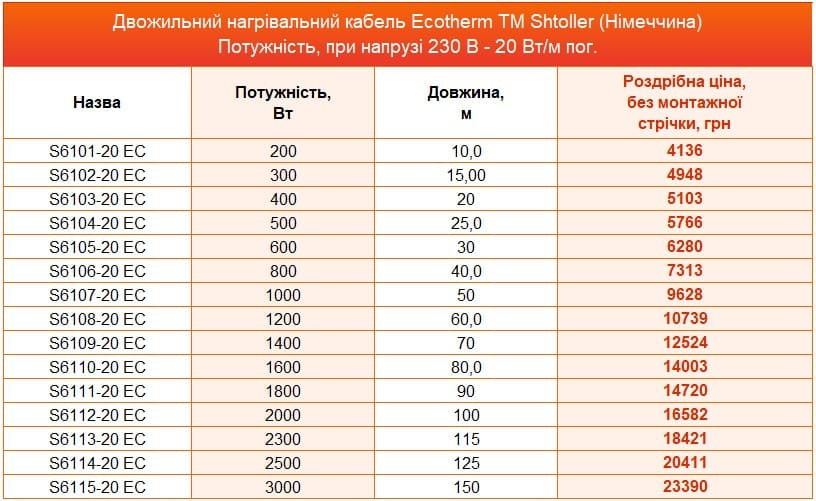 Двожильний нагрівальний кабель Ecotherm TM Shtoller (Німеччина)
Потужність, при напрузі 230 В - 20 Вт/м пог.

| Назва | Потужність, Вт | Довжина, м | Роздрібна ціна, без монтажної стрічки, грн |
|---|---|---|---|
| S6101-20 EC | 200 | 10,0 | 4136 |
| S6102-20 EC | 300 | 15,00 | 4948 |
| S6103-20 EC | 400 | 20 | 5103 |
| S6104-20 EC | 500 | 25,0 | 5766 |
| S6105-20 EC | 600 | 30 | 6280 |
| S6106-20 EC | 800 | 40,0 | 7313 |
| S6107-20 EC | 1000 | 50 | 9628 |
| S6108-20 EC | 1200 | 60,0 | 10739 |
| S6109-20 EC | 1400 | 70 | 12524 |
| S6110-20 EC | 1600 | 80,0 | 14003 |
| S6111-20 EC | 1800 | 90 | 14720 |
| S6112-20 EC | 2000 | 100 | 16582 |
| S6113-20 EC | 2300 | 115 | 18421 |
| S6114-20 EC | 2500 | 125 | 20411 |
| S6115-20 EC | 3000 | 150 | 23390 |